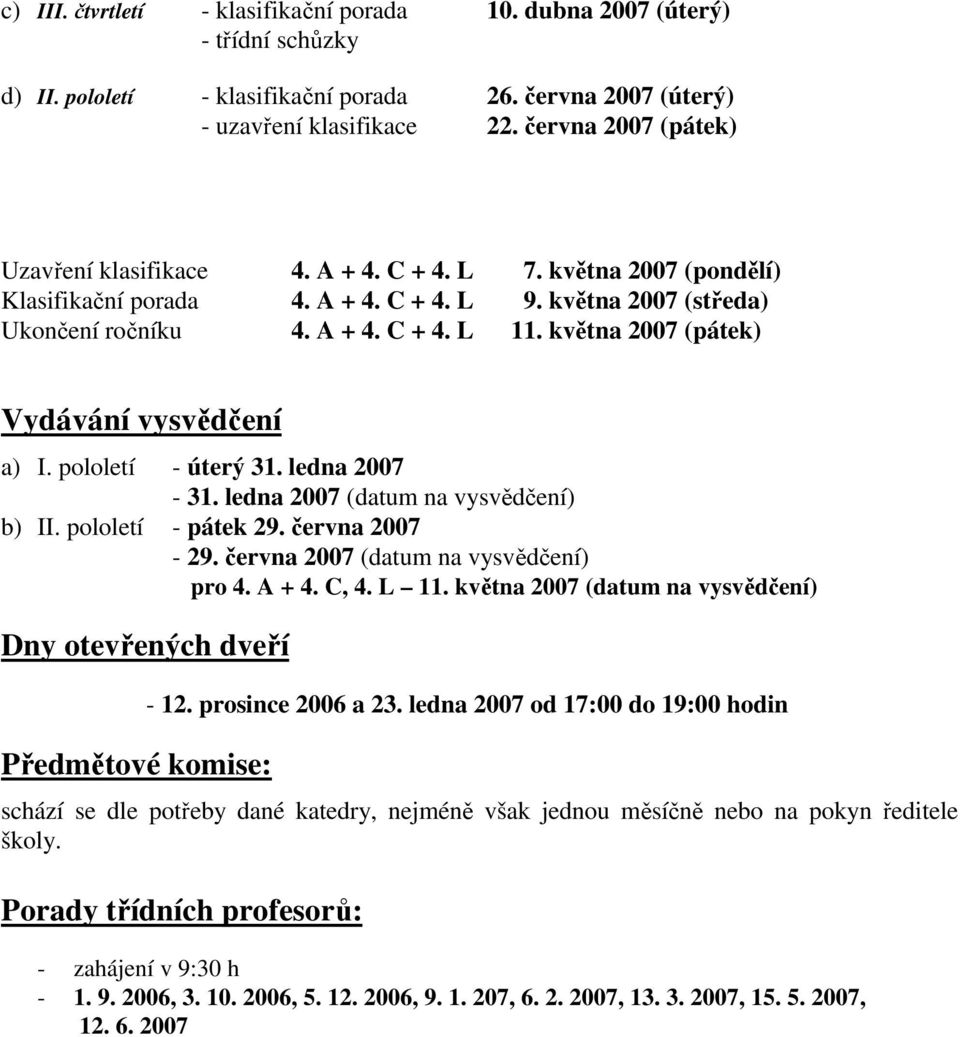 c) III. čtvrtletí - klasifikační porada 10. dubna 2007 (úterý)
- třídní schůzky

d) II. pololetí - klasifikační porada 26. června 2007 (úterý)
- uzavření klasifikace 22. června 2007 (pátek)

Uzavření klasifikace 4. A + 4. C + 4. L 7. května 2007 (pondělí)
Klasifikační porada 4. A + 4. C + 4. L 9. května 2007 (středa)
Ukončení ročníku 4. A + 4. C + 4. L 11. května 2007 (pátek)

Vydávání vysvědčení

a) I. pololetí - úterý 31. ledna 2007
- 31. ledna 2007 (datum na vysvědčení)
b) II. pololetí - pátek 29. června 2007
- 29. června 2007 (datum na vysvědčení)
pro 4. A + 4. C, 4. L – 11. května 2007 (datum na vysvědčení)

Dny otevřených dveří

- 12. prosince 2006 a 23. ledna 2007 od 17:00 do 19:00 hodin

Předmětové komise:

schází se dle potřeby dané katedry, nejméně však jednou měsíčně nebo na pokyn ředitele školy.

Porady třídních profesorů:

- zahájení v 9:30 h
- 1. 9. 2006, 3. 10. 2006, 5. 12. 2006, 9. 1. 207, 6. 2. 2007, 13. 3. 2007, 15. 5. 2007, 12. 6. 2007